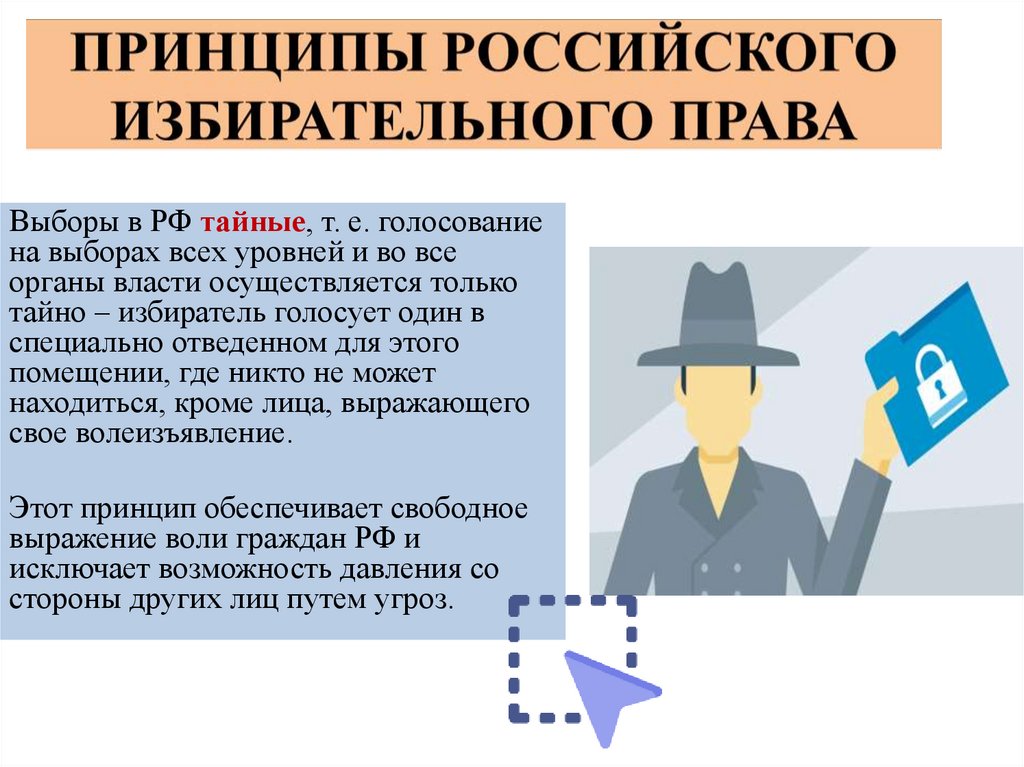 ПРИНЦИПЫ РОССИЙСКОГО ИЗБИРАТЕЛЬНОГО ПРАВА

Выборы в РФ тайные, т. е. голосование на выборах всех уровней и во все органы власти осуществляется только тайно – избиратель голосует один в специально отведенном для этого помещении, где никто не может находиться, кроме лица, выражающего свое волеизъявление.

Этот принцип обеспечивает свободное выражение воли граждан РФ и исключает возможность давления со стороны других лиц путем угроз.